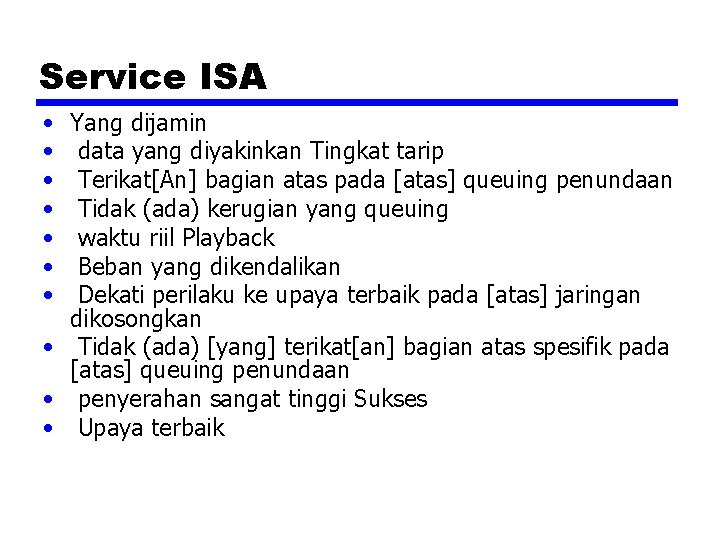 Service ISA

• Yang dijamin
• data yang diyakinkan Tingkat tarip
• Terikat[An] bagian atas pada [atas] queuing penundaan
• Tidak (ada) kerugian yang queuing
• waktu riil Playback
• Beban yang dikendalikan
• Dekati perilaku ke upaya terbaik pada [atas] jaringan dikosongkan
• Tidak (ada) [yang] terikat[an] bagian atas spesifik pada [atas] queuing penundaan
• penyerahan sangat tinggi Sukses
• Upaya terbaik